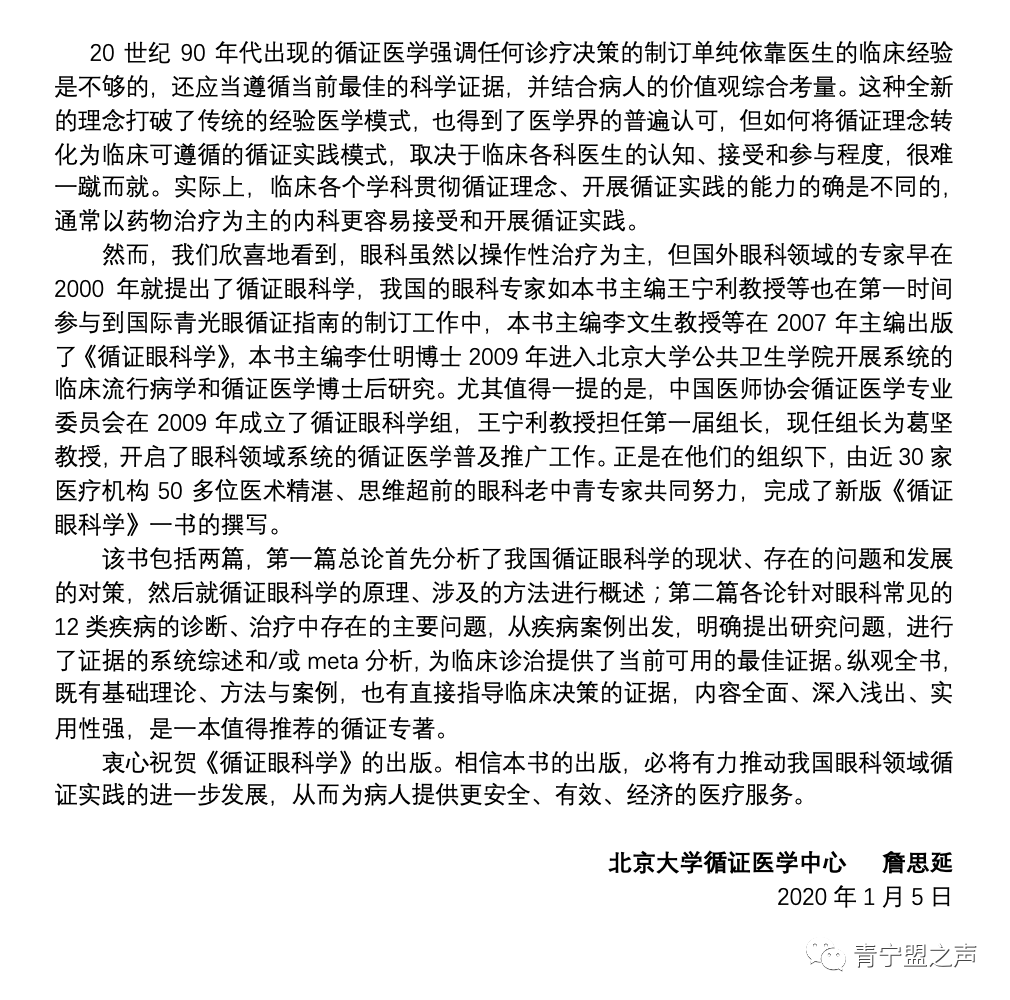 20 世纪 90 年代出现的循证医学强调任何诊疗决策的制订单纯依靠医生的临床经验是不够的，还应当遵循当前最佳的科学证据，并结合病人的价值观综合考量。这种全新的理念打破了传统的经验医学模式，也得到了医学界的普遍认可，但如何将循证理念转化为临床可遵循的循证实践模式，取决于临床各科医生的认知、接受和参与程度，很难一蹴而就。实际上，临床各个学科贯彻循证理念、开展循证实践的能力的确是不同的，通常以药物治疗为主的内科更容易接受和开展循证实践。

然而，我们欣喜地看到，眼科虽然以操作性治疗为主，但国外眼科领域的专家早在 2000 年就提出了循证眼科学，我国的眼科专家如本书主编王宁利教授等也在第一时间参与到国际青光眼循证指南的制订工作中，本书主编李文生教授等在 2007 年主编出版了《循证眼科学》，本书主编李仕明博士 2009 年进入北京大学公共卫生学院开展系统的临床流行病学和循证医学博士后研究。尤其值得一提的是，中国医师协会循证医学专业委员会在 2009 年成立了循证眼科学组，王宁利教授担任第一届组长，现任组长为葛坚教授，开启了眼科领域系统的循证医学普及推广工作。正是在他们的组织下，由近 30 家医疗机构 50 多位医术精湛、思维超前的眼科老中青专家共同努力，完成了新版《循证眼科学》一书的撰写。

该书包括两篇，第一篇总论首先分析了我国循证眼科学的现状、存在的问题和发展的对策，然后就循证眼科学的原理、涉及的方法进行概述；第二篇各论针对眼科常见的 12 类疾病的诊断、治疗中存在的主要问题，从疾病案例出发，明确提出研究问题，进行了证据的系统综述和/或 meta 分析，为临床诊治提供了当前可用的最佳证据。纵观全书，既有基础理论、方法与案例，也有直接指导临床决策的证据，内容全面、深入浅出、实用性强，是一本值得推荐的循证专著。

衷心祝贺《循证眼科学》的出版。相信本书的出版，必将有力推动我国眼科领域循证实践的进一步发展，从而为病人提供更安全、有效、经济的医疗服务。

北京大学循证医学中心　詹思延
2020 年 1 月 5 日

青宁盟之声